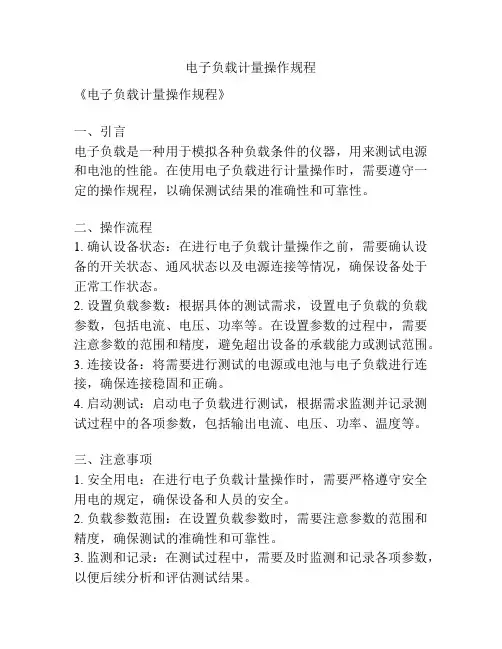 电子负载计量操作规程

《电子负载计量操作规程》

一、引言
电子负载是一种用于模拟各种负载条件的仪器，用来测试电源和电池的性能。在使用电子负载进行计量操作时，需要遵守一定的操作规程，以确保测试结果的准确性和可靠性。

二、操作流程
1. 确认设备状态：在进行电子负载计量操作之前，需要确认设备的开关状态、通风状态以及电源连接等情况，确保设备处于正常工作状态。
2. 设置负载参数：根据具体的测试需求，设置电子负载的负载参数，包括电流、电压、功率等。在设置参数的过程中，需要注意参数的范围和精度，避免超出设备的承载能力或测试范围。
3. 连接设备：将需要进行测试的电源或电池与电子负载进行连接，确保连接稳固和正确。
4. 启动测试：启动电子负载进行测试，根据需求监测并记录测试过程中的各项参数，包括输出电流、电压、功率、温度等。

三、注意事项
1. 安全用电：在进行电子负载计量操作时，需要严格遵守安全用电的规定，确保设备和人员的安全。
2. 负载参数范围：在设置负载参数时，需要注意参数的范围和精度，确保测试的准确性和可靠性。
3. 监测和记录：在测试过程中，需要及时监测和记录各项参数，以便后续分析和评估测试结果。